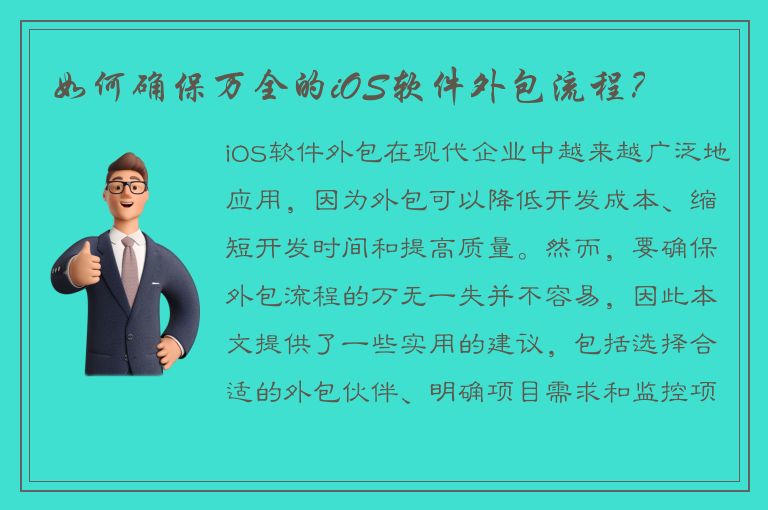 如何确保万全的iOS软件外包流程？

iOS软件外包在现代企业中越来越广泛地应用，因为外包可以降低开发成本、缩短开发时间和提高质量。然而，要确保外包流程的万无一失并不容易，因此本文提供了一些实用的建议，包括选择合适的外包伙伴、明确项目需求和监控项